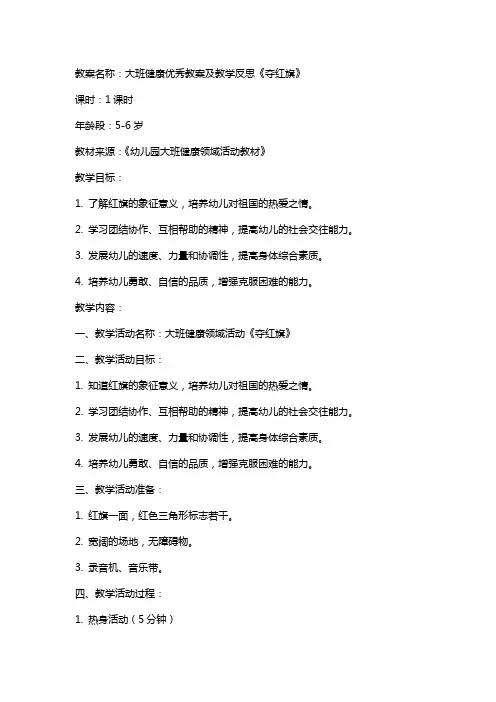 教案名称：大班健康优秀教案及教学反思《夺红旗》

课时：1 课时

年龄段：5-6 岁

教材来源：《幼儿园大班健康领域活动教材》

教学目标：

1. 了解红旗的象征意义，培养幼儿对祖国的热爱之情。

2. 学习团结协作、互相帮助的精神，提高幼儿的社会交往能力。

3. 发展幼儿的速度、力量和协调性，提高身体综合素质。

4. 培养幼儿勇敢、自信的品质，增强克服困难的能力。

教学内容：

一、教学活动名称：大班健康领域活动《夺红旗》

二、教学活动目标：

1. 知道红旗的象征意义，培养幼儿对祖国的热爱之情。

2. 学习团结协作、互相帮助的精神，提高幼儿的社会交往能力。

3. 发展幼儿的速度、力量和协调性，提高身体综合素质。

4. 培养幼儿勇敢、自信的品质，增强克服困难的能力。

三、教学活动准备：

1. 红旗一面，红色三角形标志若干。

2. 宽阔的场地，无障碍物。

3. 录音机、音乐带。

四、教学活动过程：

1. 热身活动（5 分钟）